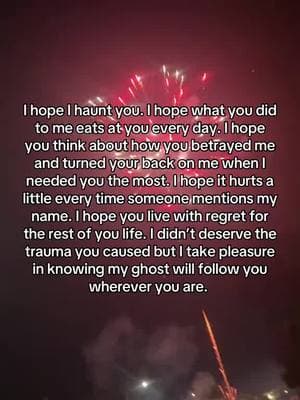 I hope I haunt you. I hope what you did to me eats at you every day. I hope you think about how you betrayed me and turned your back on me when I needed you the most. I hope it hurts a little every time someone mentions my name. I hope you live with regret for the rest of you life. I didn't deserve the trauma you caused but I take pleasure in knowing my ghost will follow you wherever you are.